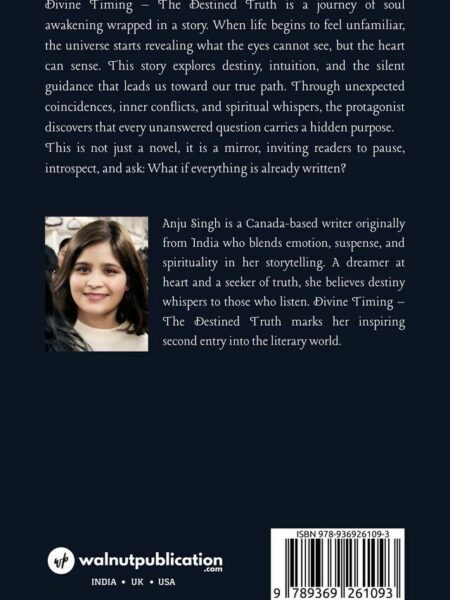 Divine Timing – The Destined Truth is a journey of soul awakening wrapped in a story. When life begins to feel unfamiliar, the universe starts revealing what the eyes cannot see, but the heart can sense. This story explores destiny, intuition, and the silent guidance that leads us toward our true path. Through unexpected coincidences, inner conflicts, and spiritual whispers, the protagonist discovers that every unanswered question carries a hidden purpose. This is not just a novel, it is a mirror, inviting readers to pause, introspect, and ask: What if everything is already written?

Anju Singh is a Canada-based writer originally from India who blends emotion, suspense, and spirituality in her storytelling. A dreamer at heart and a seeker of truth, she believes destiny whispers to those who listen. Divine Timing – The Destined Truth marks her inspiring second entry into the literary world.

wp walnutpublication .com

INDIA • UK • USA

ISBN 978-936926109-3

9 789369 261093